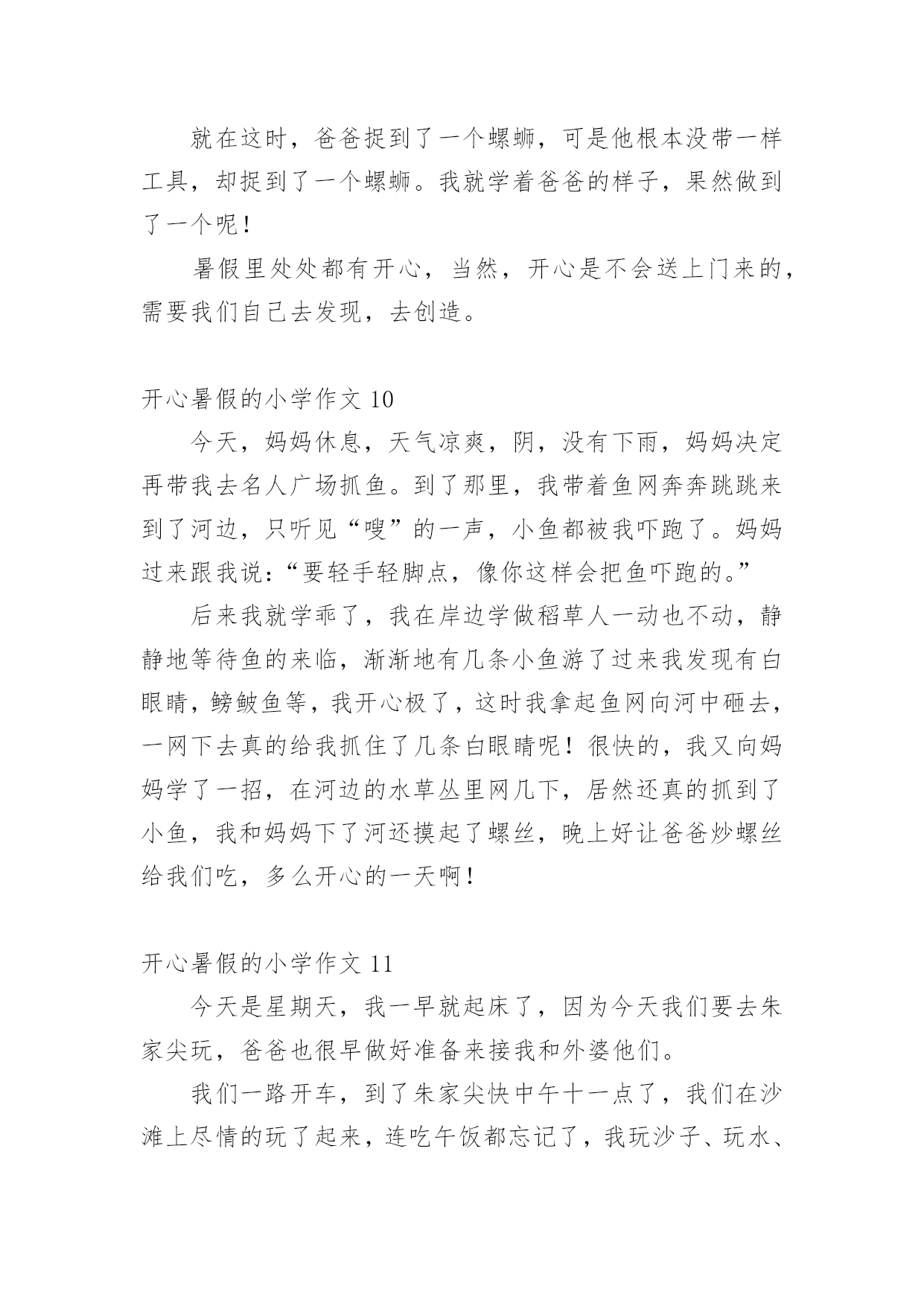 就在这时，爸爸捉到了一个螺蛳，可是他根本没带一样工具，却捉到了一个螺蛳。我就学着爸爸的样子，果然做到了一个呢！

暑假里处处都有开心，当然，开心是不会送上门来的，需要我们自己去发现，去创造。

开心暑假的小学作文 10

今天，妈妈休息，天气凉爽，阴，没有下雨，妈妈决定再带我去名人广场抓鱼。到了那里，我带着鱼网奔奔跳跳来到了河边，只听见“嗖”的一声，小鱼都被我吓跑了。妈妈过来跟我说：“要轻手轻脚点，像你这样会把鱼吓跑的。”

后来我就学乖了，我在岸边学做稻草人一动也不动，静静地等待鱼的来临，渐渐地有几条小鱼游了过来我发现有白眼睛，鳑鲏鱼等，我开心极了，这时我拿起鱼网向河中砸去，一网下去真的给我抓住了几条白眼睛呢！很快的，我又向妈妈学了一招，在河边的水草丛里网几下，居然还真的抓到了小鱼，我和妈妈下了河还摸起了螺丝，晚上好让爸爸炒螺丝给我们吃，多么开心的一天啊！

开心暑假的小学作文 11

今天是星期天，我一早就起床了，因为今天我们要去朱家尖玩，爸爸也很早做好准备来接我和外婆他们。

我们一路开车，到了朱家尖快中午十一点了，我们在沙滩上尽情的玩了起来，连吃午饭都忘记了，我玩沙子、玩水、